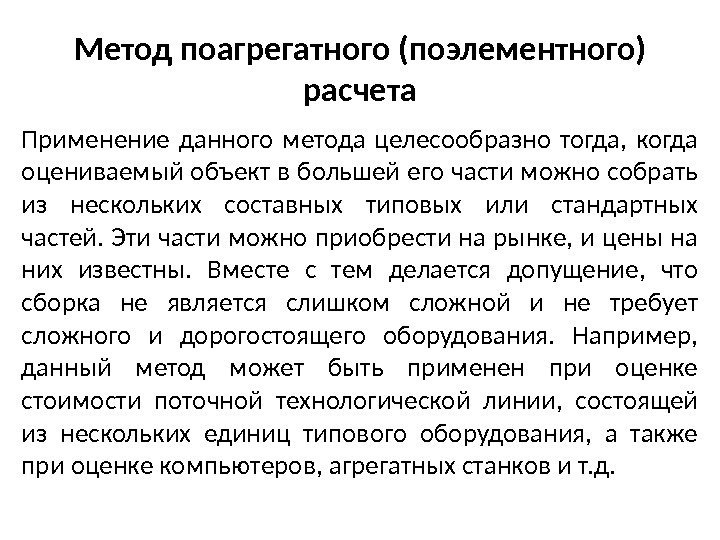 Метод поагрегатного (поэлементного) расчета

Применение данного метода целесообразно тогда, когда оцениваемый объект в большей его части можно собрать из нескольких составных типовых или стандартных частей. Эти части можно приобрести на рынке, и цены на них известны. Вместе с тем делается допущение, что сборка не является слишком сложной и не требует сложного и дорогостоящего оборудования. Например, данный метод может быть применен при оценке стоимости поточной технологической линии, состоящей из нескольких единиц типового оборудования, а также при оценке компьютеров, агрегатных станков и т.д.